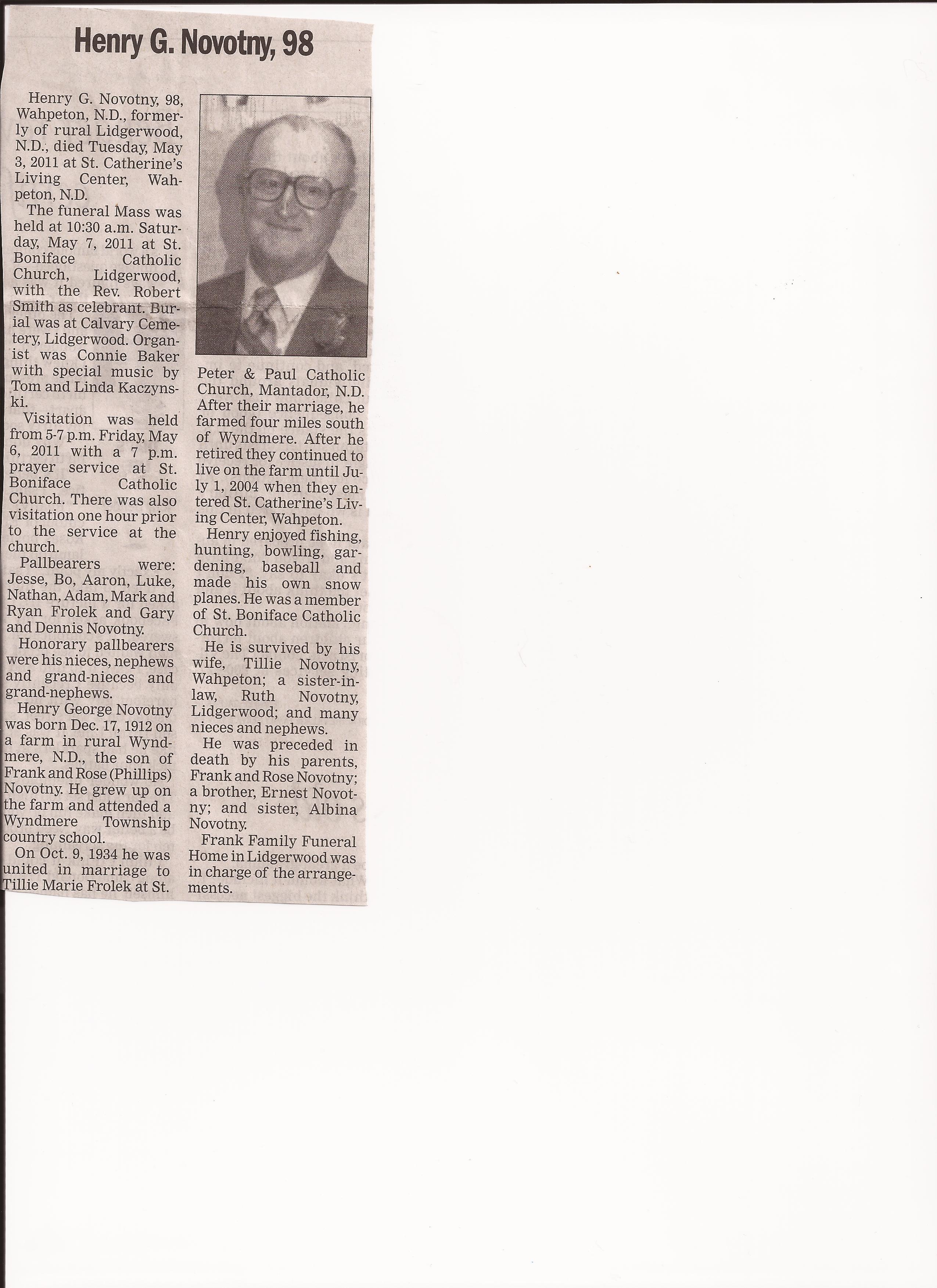 Henry G. Novotny, 98

Henry G. Novotny, 98, Wahpeton, N.D., formerly of rural Lidgerwood, N.D., died Tuesday, May 3, 2011 at St. Catherine's Living Center, Wahpeton, N.D.

The funeral Mass was held at 10:30 a.m. Saturday, May 7, 2011 at St. Boniface Catholic Church, Lidgerwood, with the Rev. Robert Smith as celebrant. Burial was at Calvary Cemetery, Lidgerwood. Organist was Connie Baker with special music by Tom and Linda Kaczynski.

Visitation was held from 5-7 p.m. Friday, May 6, 2011 with a 7 p.m. prayer service at St. Boniface Catholic Church. There was also visitation one hour prior to the service at the church.

Pallbearers were: Jesse, Bo, Aaron, Luke, Nathan, Adam, Mark and Ryan Frolek and Gary and Dennis Novotny.

Honorary pallbearers were his nieces, nephews and grand-nieces and grand-nephews.

Henry George Novotny was born Dec. 17, 1912 on a farm in rural Wyndmere, N.D., the son of Frank and Rose (Phillips) Novotny. He grew up on the farm and attended a Wyndmere Township country school.

On Oct. 9, 1934 he was united in marriage to Tillie Marie Frolek at St. Peter & Paul Catholic Church, Mantador, N.D. After their marriage, he farmed four miles south of Wyndmere. After he retired they continued to live on the farm until July 1, 2004 when they entered St. Catherine's Living Center, Wahpeton.

Henry enjoyed fishing, hunting, bowling, gardening, baseball and made his own snow planes. He was a member of St. Boniface Catholic Church.

He is survived by his wife, Tillie Novotny, Wahpeton; a sister-in-law, Ruth Novotny, Lidgerwood; and many nieces and nephews.

He was preceded in death by his parents, Frank and Rose Novotny; a brother, Ernest Novotny; and sister, Albina Novotny.

Frank Family Funeral Home in Lidgerwood was in charge of the arrangements.